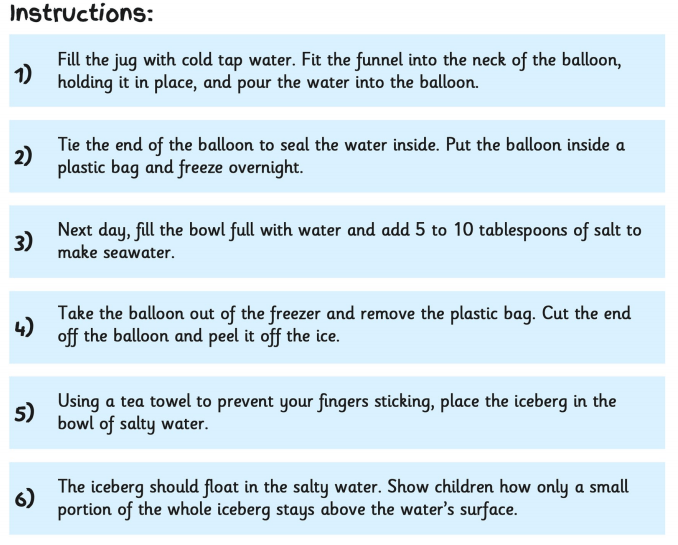 Instructions:

1) Fill the jug with cold tap water. Fit the funnel into the neck of the balloon, holding it in place, and pour the water into the balloon.

2) Tie the end of the balloon to seal the water inside. Put the balloon inside a plastic bag and freeze overnight.

3) Next day, fill the bowl full with water and add 5 to 10 tablespoons of salt to make seawater.

4) Take the balloon out of the freezer and remove the plastic bag. Cut the end off the balloon and peel it off the ice.

5) Using a tea towel to prevent your fingers sticking, place the iceberg in the bowl of salty water.

6) The iceberg should float in the salty water. Show children how only a small portion of the whole iceberg stays above the water's surface.